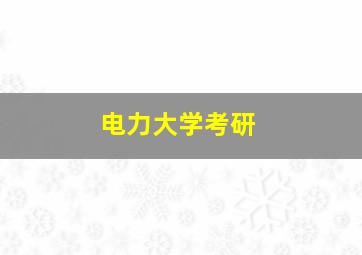 电力大学考研